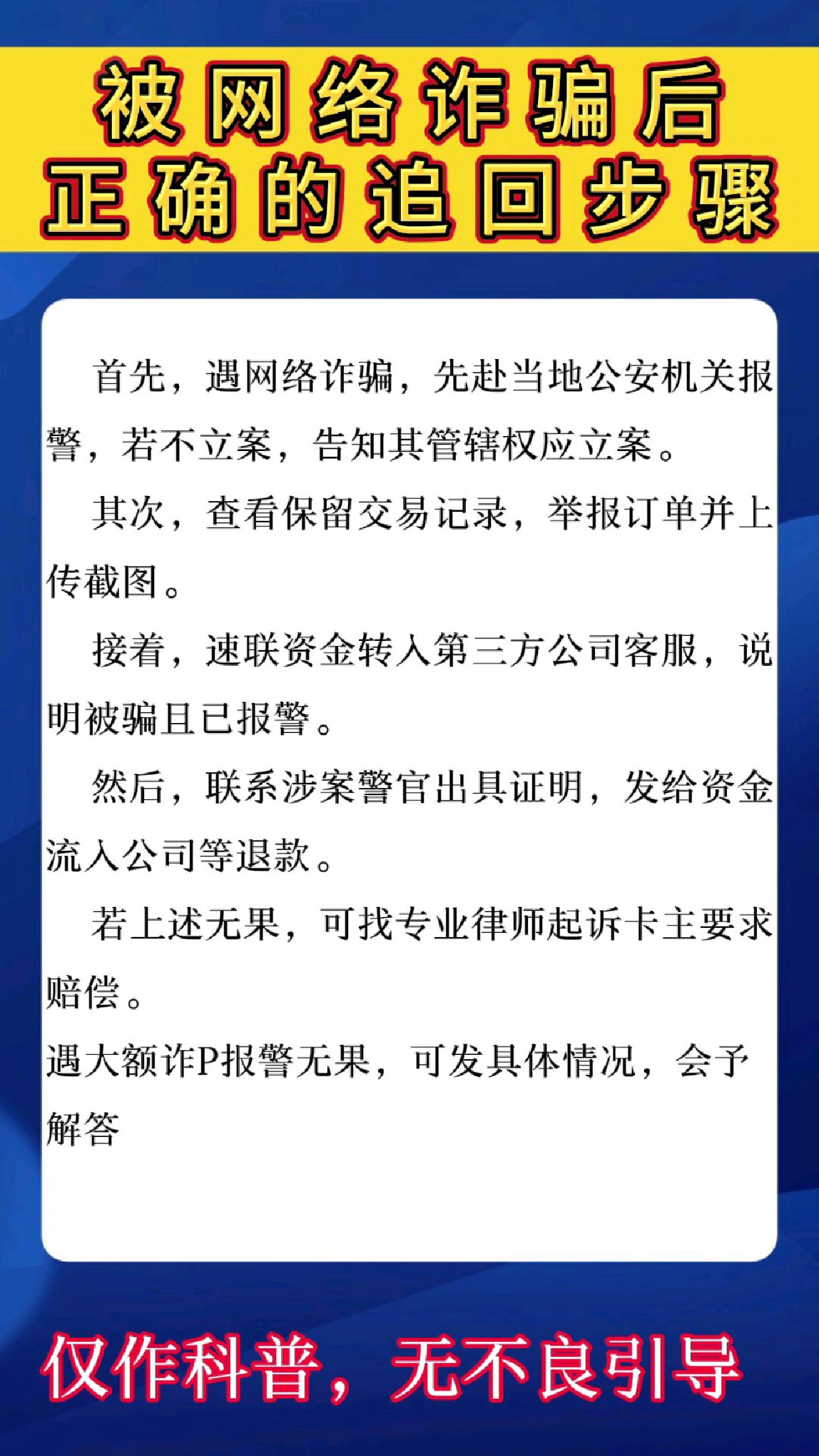 被网络诈骗后
正确的追回步骤

首先，遇网络诈骗，先赴当地公安机关报警，若不立案，告知其管辖权应立案。

其次，查看保留交易记录，举报订单并上传截图。

接着，速联资金转入第三方公司客服，说明被骗且已报警。

然后，联系涉案警官出具证明，发给资金流入公司等退款。

若上述无果，可找专业律师起诉卡主要求赔偿。

遇大额诈P报警无果，可发具体情况，会予解答

仅作科普，无不良引导